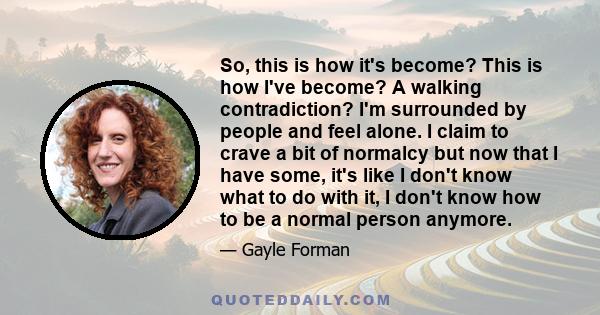 So, this is how it's become? This is how I've become? A walking contradiction? I'm surrounded by people and feel alone. I claim to crave a bit of normalcy but now that I have some, it's like I don't know what to do with it, I don't know how to be a normal person anymore.

— Gayle Forman

QUOTEDDAILY.COM